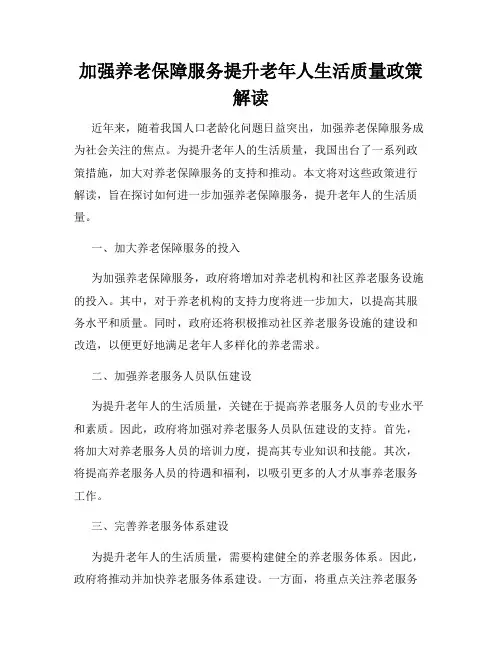 加强养老保障服务提升老年人生活质量政策解读

近年来，随着我国人口老龄化问题日益突出，加强养老保障服务成为社会关注的焦点。为提升老年人的生活质量，我国出台了一系列政策措施，加大对养老保障服务的支持和推动。本文将对这些政策进行解读，旨在探讨如何进一步加强养老保障服务，提升老年人的生活质量。

一、加大养老保障服务的投入

为加强养老保障服务，政府将增加对养老机构和社区养老服务设施的投入。其中，对于养老机构的支持力度将进一步加大，以提高其服务水平和质量。同时，政府还将积极推动社区养老服务设施的建设和改造，以便更好地满足老年人多样化的养老需求。

二、加强养老服务人员队伍建设

为提升老年人的生活质量，关键在于提高养老服务人员的专业水平和素质。因此，政府将加强对养老服务人员队伍建设的支持。首先，将加大对养老服务人员的培训力度，提高其专业知识和技能。其次，将提高养老服务人员的待遇和福利，以吸引更多的人才从事养老服务工作。

三、完善养老服务体系建设

为提升老年人的生活质量，需要构建健全的养老服务体系。因此，政府将推动并加快养老服务体系建设。一方面，将重点关注养老服务